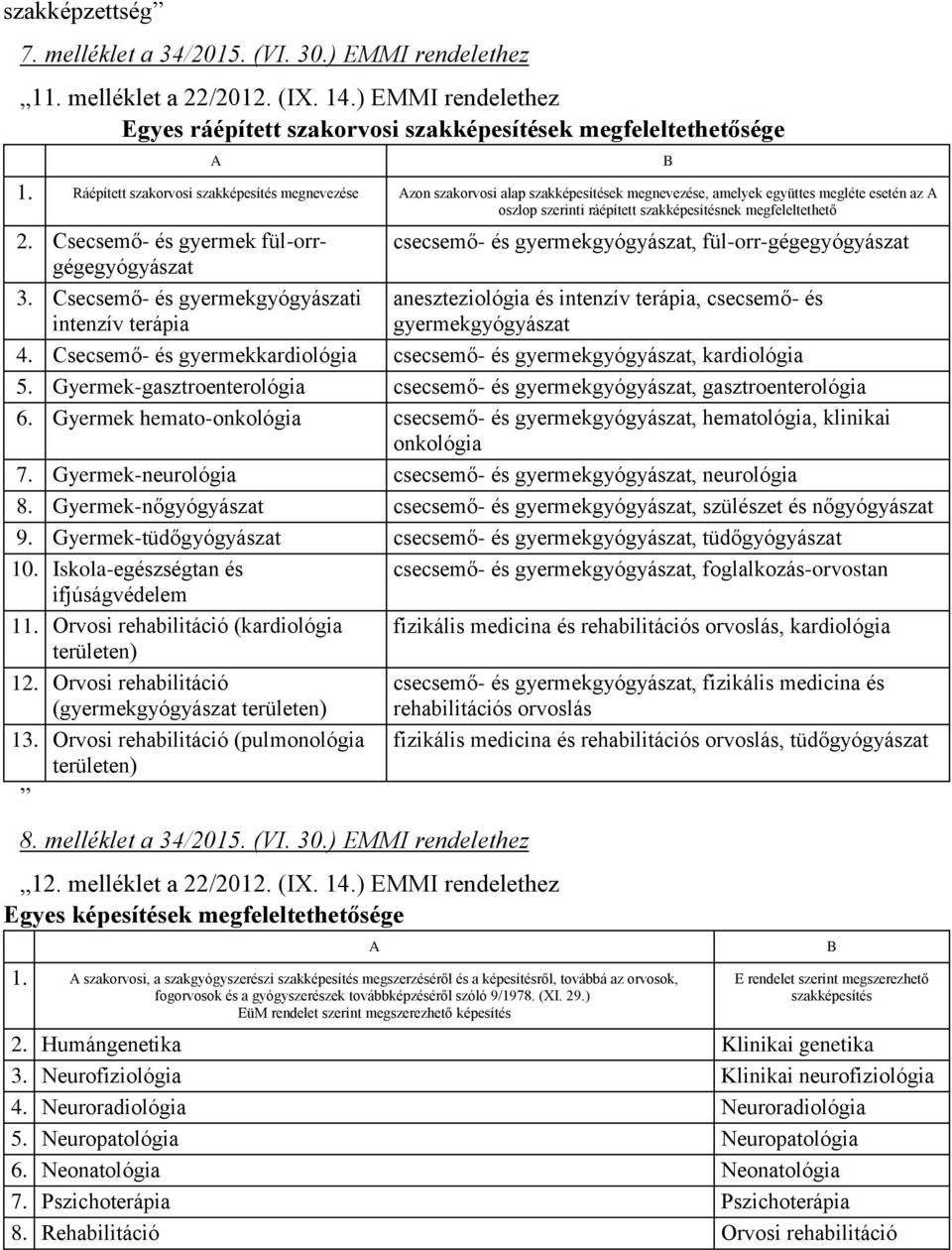 szakképzettség”

7. melléklet a 34/2015. (VI. 30.) EMMI rendelethez

„11. melléklet a 22/2012. (IX. 14.) EMMI rendelethez

Egyes ráépített szakorvosi szakképesítések megfeleltethetősége

| | A | B |
|---|---|---|
| 1. | Ráépített szakorvosi szakképesítés megnevezése | Azon szakorvosi alap szakképesítések megnevezése, amelyek együttes megléte esetén az A oszlop szerinti ráépített szakképesítésnek megfeleltethető |
| 2. | Csecsemő- és gyermek fül-orr-gégegyógyászat | csecsemő- és gyermekgyógyászat, fül-orr-gégegyógyászat |
| 3. | Csecsemő- és gyermekgyógyászati intenzív terápia | aneszteziológia és intenzív terápia, csecsemő- és gyermekgyógyászat |
| 4. | Csecsemő- és gyermekkardiológia | csecsemő- és gyermekgyógyászat, kardiológia |
| 5. | Gyermek-gasztroenterológia | csecsemő- és gyermekgyógyászat, gasztroenterológia |
| 6. | Gyermek hemato-onkológia | csecsemő- és gyermekgyógyászat, hematológia, klinikai onkológia |
| 7. | Gyermek-neurológia | csecsemő- és gyermekgyógyászat, neurológia |
| 8. | Gyermek-nőgyógyászat | csecsemő- és gyermekgyógyászat, szülészet és nőgyógyászat |
| 9. | Gyermek-tüdőgyógyászat | csecsemő- és gyermekgyógyászat, tüdőgyógyászat |
| 10. | Iskola-egészségtan és ifjúságvédelem | csecsemő- és gyermekgyógyászat, foglalkozás-orvostan |
| 11. | Orvosi rehabilitáció (kardiológia területen) | fizikális medicina és rehabilitációs orvoslás, kardiológia |
| 12. | Orvosi rehabilitáció (gyermekgyógyászat területen) | csecsemő- és gyermekgyógyászat, fizikális medicina és rehabilitációs orvoslás |
| 13. | Orvosi rehabilitáció (pulmonológia területen) | fizikális medicina és rehabilitációs orvoslás, tüdőgyógyászat |

”

8. melléklet a 34/2015. (VI. 30.) EMMI rendelethez

„12. melléklet a 22/2012. (IX. 14.) EMMI rendelethez

Egyes képesítések megfeleltethetősége

| | A | B |
|---|---|---|
| 1. | A szakorvosi, a szakgyógyszerészi szakképesítés megszerzéséről és a képesítésről, továbbá az orvosok, fogorvosok és a gyógyszerészek továbbképzéséről szóló 9/1978. (XI. 29.) EüM rendelet szerint megszerezhető képesítés | E rendelet szerint megszerezhető szakképesítés |
| 2. | Humángenetika | Klinikai genetika |
| 3. | Neurofiziológia | Klinikai neurofiziológia |
| 4. | Neuroradiológia | Neuroradiológia |
| 5. | Neuropatológia | Neuropatológia |
| 6. | Neonatológia | Neonatológia |
| 7. | Pszichoterápia | Pszichoterápia |
| 8. | Rehabilitáció | Orvosi rehabilitáció |